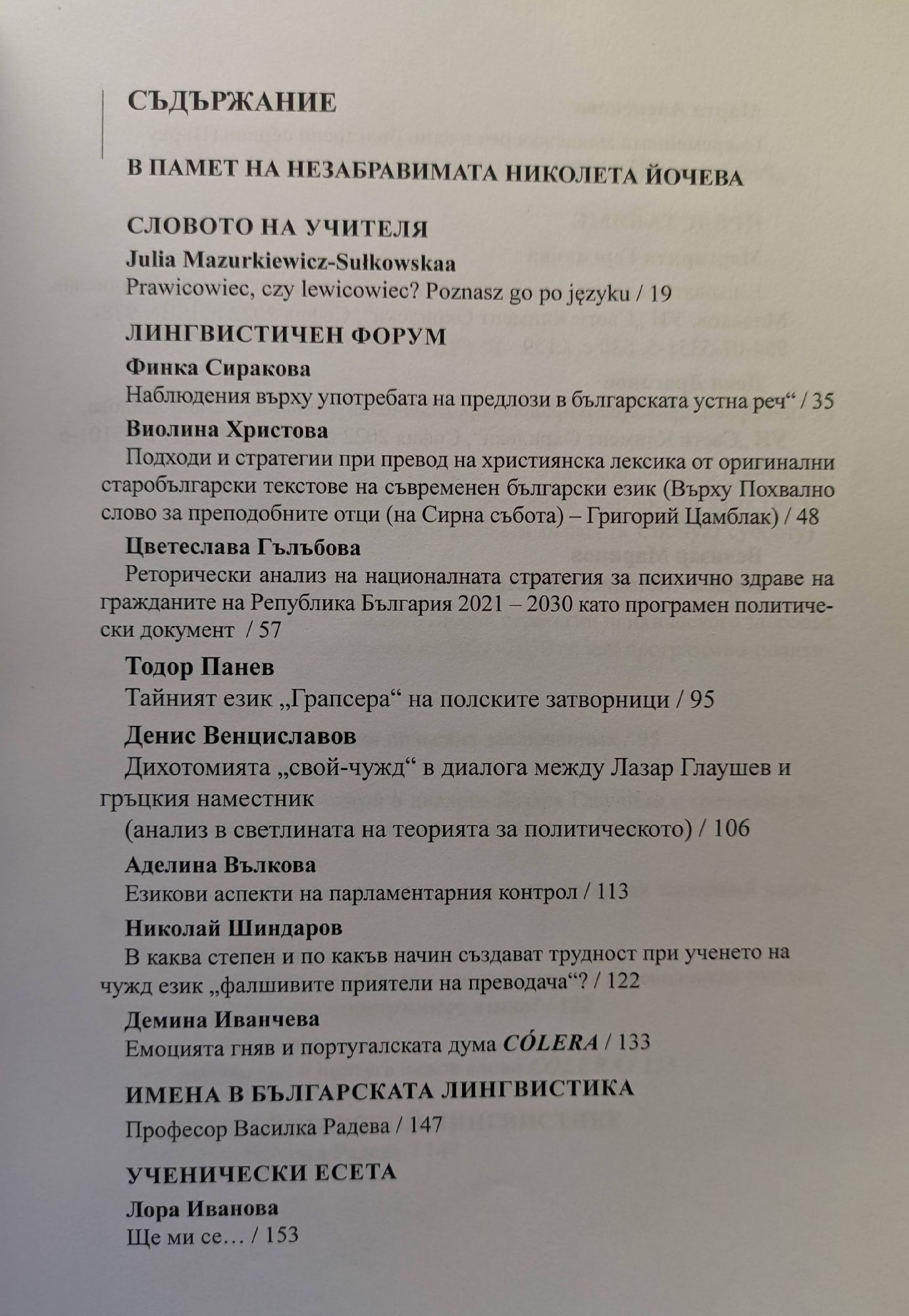 СЪДЪРЖАНИЕ

В ПАМЕТ НА НЕЗАБРАВИМАТА НИКОЛЕТА ЙОЧЕВА

СЛОВОТО НА УЧИТЕЛЯ

Julia Mazurkiewicz-Sułkowskaa
Prawicowiec, czy lewicowiec? Poznasz go po języku / 19

ЛИНГВИСТИЧЕН ФОРУМ

Финка Сиракова
Наблюдения върху употребата на предлози в българската устна реч“ / 35

Виолина Христова
Подходи и стратегии при превод на християнска лексика от оригинални старобългарски текстове на съвременен български език (Върху Похвално слово за преподобните отци (на Сирна събота) – Григорий Цамблак) / 48

Цветеслава Гълъбова
Реторически анализ на националната стратегия за психично здраве на гражданите на Република България 2021 – 2030 като програмен политически документ / 57

Тодор Панев
Тайният език „Грапсера“ на полските затворници / 95

Денис Венциславов
Дихотомията „свой-чужд“ в диалога между Лазар Глаушев и гръцкия наместник
(анализ в светлината на теорията за политическото) / 106

Аделина Вълкова
Езикови аспекти на парламентарния контрол / 113

Николай Шиндаров
В каква степен и по какъв начин създават трудност при ученето на чужд език „фалшивите приятели на преводача“? / 122

Демина Иванчева
Емоцията гняв и португалската дума CÓLERA / 133

ИМЕНА В БЪЛГАРСКАТА ЛИНГВИСТИКА

Професор Василка Радева / 147

УЧЕНИЧЕСКИ ЕСЕТА

Лора Иванова
Ще ми се… / 153